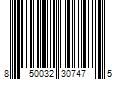 8 50032 30747 5